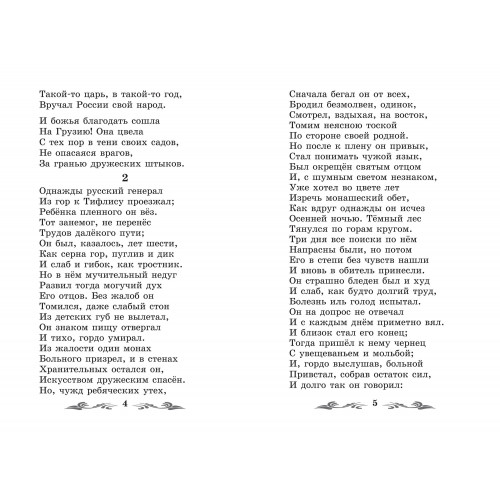 Такой-то царь, в такой-то год,
Вручал России свой народ.

И божья благодать сошла
На Грузию! Она цвела
С тех пор в тени своих садов,
Не опасаяся врагов,
За гранью дружеских штыков.

2

Однажды русский генерал
Из гор к Тифлису проезжал;
Ребёнка пленного он вёз.
Тот занемог, не перенёс
Трудов далёкого пути;
Он был, казалось, лет шести,
Как серна гор, пуглив и дик
И слаб и гибок, как тростник.
Но в нём мучительный недуг
Развил тогда могучий дух
Его отцов. Без жалоб он
Томился, даже слабый стон
Из детских губ не вылетал,
Он знаком пищу отвергал
И тихо, гордо умирал.
Из жалости один монах
Больного призрел, и в стенах
Хранительных остался он,
Искусством дружеским спасён.
Но, чужд ребяческих утех,

4

Сначала бегал он от всех,
Бродил безмолвен, одинок,
Смотрел, вздыхая, на восток,
Томим неясною тоской
По стороне своей родной.
Но после к плену он привык,
Стал понимать чужой язык,
Был окрещён святым отцом
И, с шумным светом незнаком,
Уже хотел во цвете лет
Изречь монашеский обет,
Как вдруг однажды он исчез
Осенней ночью. Тёмный лес
Тянулся по горам кругом.
Три дня все поиски по нём
Напрасны были, но потом
Его в степи без чувств нашли
И вновь в обитель принесли.
Он страшно бледен был и худ
И слаб, как будто долгий труд,
Болезнь иль голод испытал.
Он на допрос не отвечал
И с каждым днём приметно вял.
И близок стал его конец;
Тогда пришёл к нему чернец
С увещеваньем и мольбой;
И, гордо выслушав, больной
Привстал, собрав остаток сил,
И долго так он говорил:

5